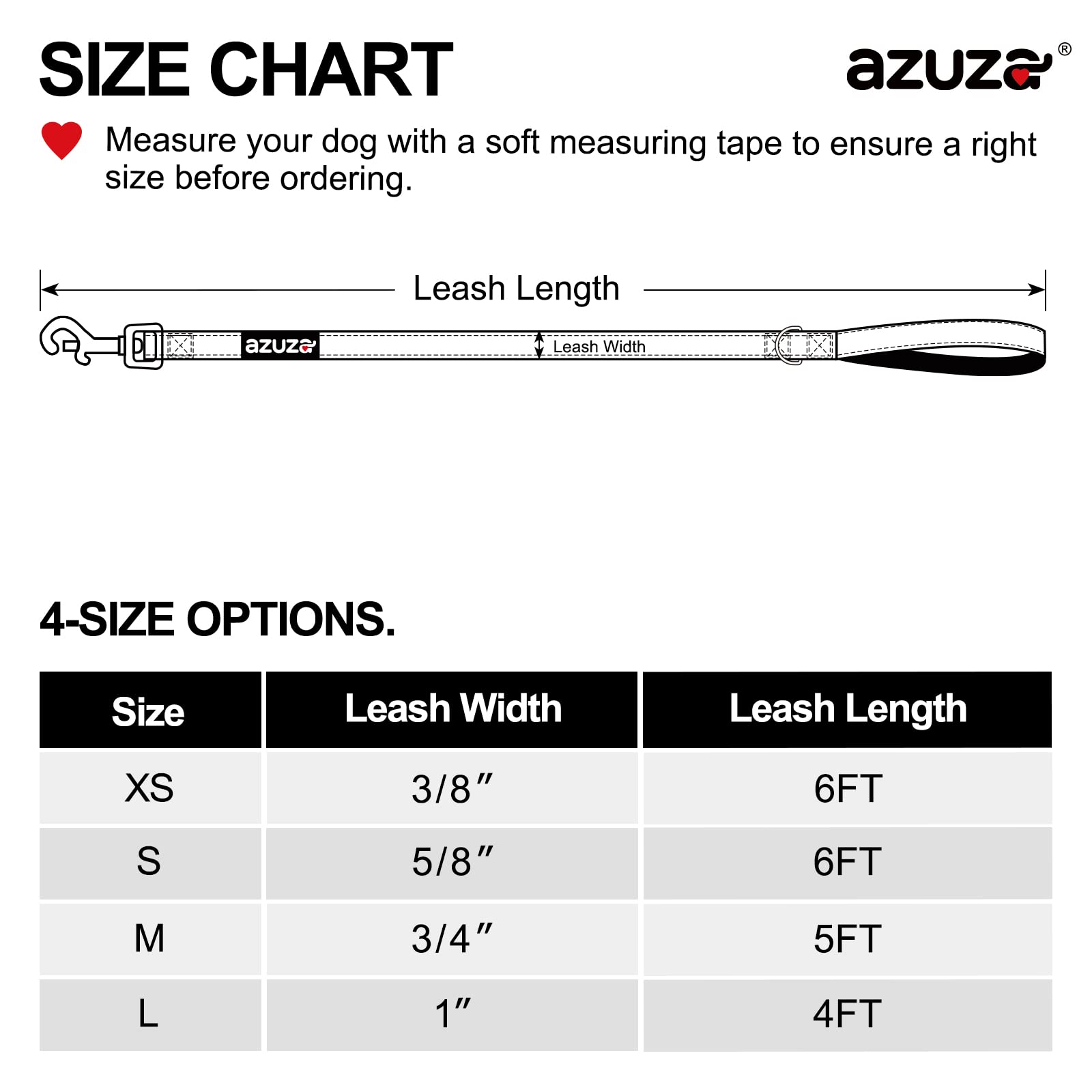 SIZE CHART

azuza®

Measure your dog with a soft measuring tape to ensure a right size before ordering.

Leash Length

azuza

Leash Width

4-SIZE OPTIONS.

| Size | Leash Width | Leash Length |
|---|---|---|
| XS | 3/8″ | 6FT |
| S | 5/8″ | 6FT |
| M | 3/4″ | 5FT |
| L | 1″ | 4FT |